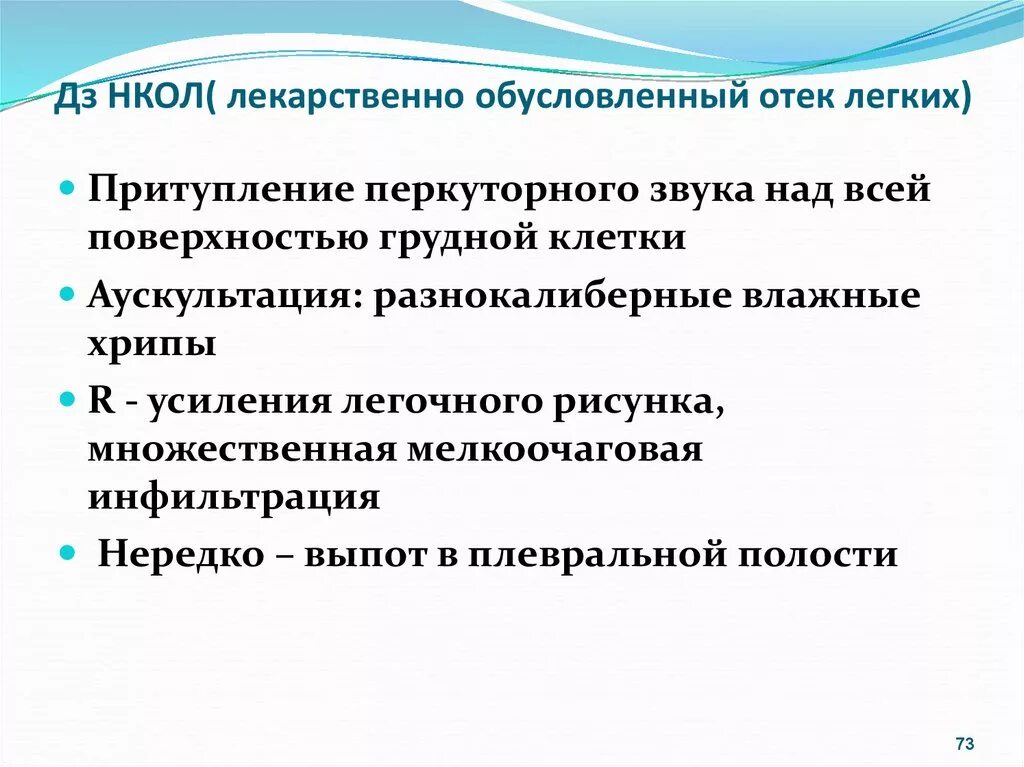 Дз НКОЛ( лекарственно обусловленный отек легких)

• Притупление перкуторного звука над всей поверхностью грудной клетки

• Аускультация: разнокалиберные влажные хрипы

• R - усиления легочного рисунка, множественная мелкоочаговая инфильтрация

• Нередко – выпот в плевральной полости

73